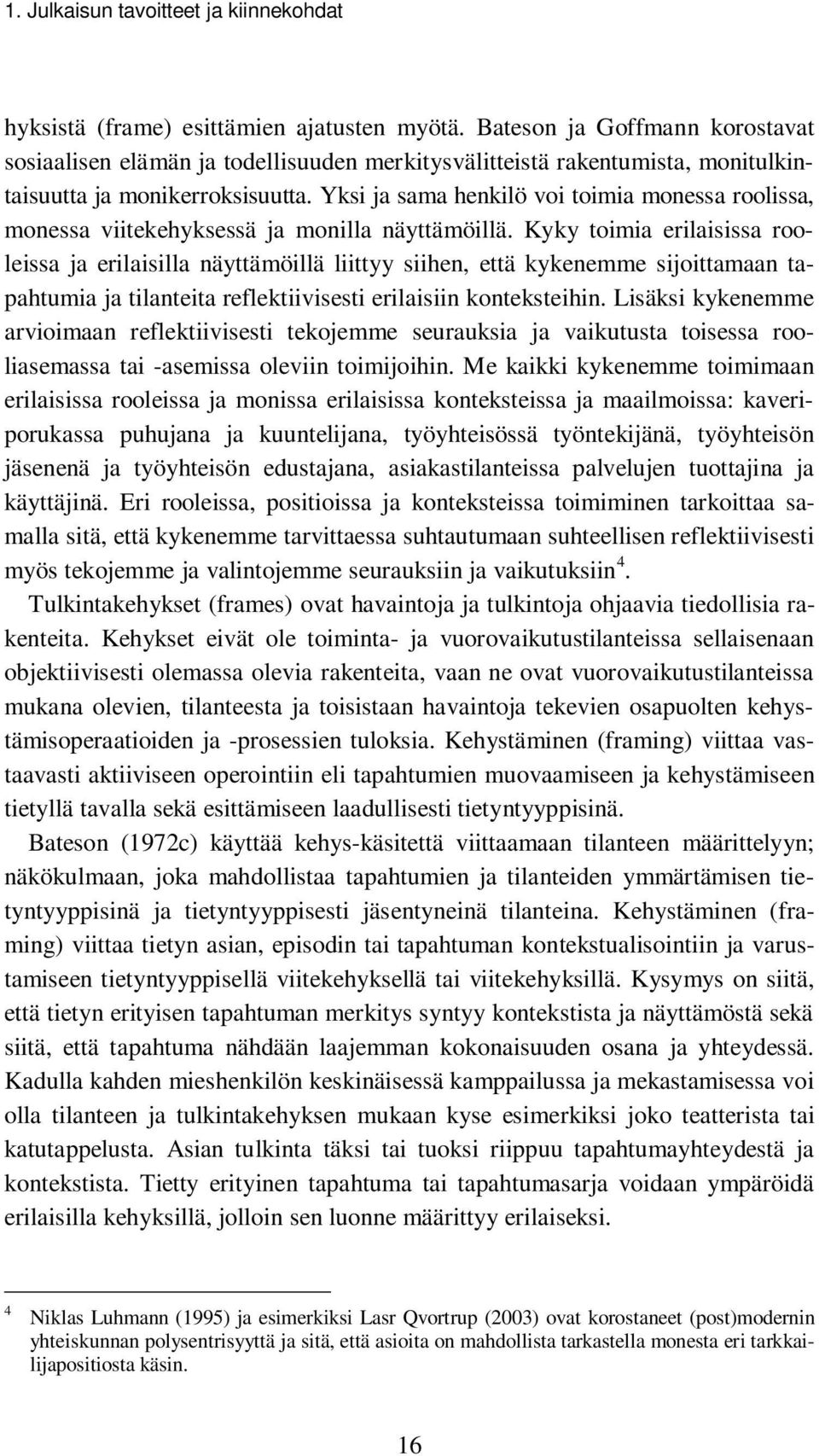 1. Julkaisun tavoitteet ja kiinnekohdat

hyksistä (frame) esittämien ajatusten myötä. Bateson ja Goffmann korostavat sosiaalisen elämän ja todellisuuden merkitysvälitteistä rakentumista, monitulkintaisuutta ja monikerroksisuutta. Yksi ja sama henkilö voi toimia monessa roolissa, monessa viitekehyksessä ja monilla näyttämöillä. Kyky toimia erilaisissa rooleissa ja erilaisilla näyttämöillä liittyy siihen, että kykenemme sijoittamaan tapahtumia ja tilanteita reflektiivisesti erilaisiin konteksteihin. Lisäksi kykenemme arvioimaan reflektiivisesti tekojemme seurauksia ja vaikutusta toisessa rooliasemassa tai -asemissa oleviin toimijoihin. Me kaikki kykenemme toimimaan erilaisissa rooleissa ja monissa erilaisissa konteksteissa ja maailmoissa: kaveriporukassa puhujana ja kuuntelijana, työyhteisössä työntekijänä, työyhteisön jäsenenä ja työyhteisön edustajana, asiakastilanteissa palvelujen tuottajina ja käyttäjinä. Eri rooleissa, positioissa ja konteksteissa toimiminen tarkoittaa samalla sitä, että kykenemme tarvittaessa suhtautumaan suhteellisen reflektiivisesti myös tekojemme ja valintojemme seurauksiin ja vaikutuksiin$^4$.

Tulkintakehykset (frames) ovat havaintoja ja tulkintoja ohjaavia tiedollisia rakenteita. Kehykset eivät ole toiminta- ja vuorovaikutustilanteissa sellaisenaan objektiivisesti olemassa olevia rakenteita, vaan ne ovat vuorovaikutustilanteissa mukana olevien, tilanteesta ja toisistaan havaintoja tekevien osapuolten kehystämisoperaatioiden ja -prosessien tuloksia. Kehystäminen (framing) viittaa vastaavasti aktiiviseen operointiin eli tapahtumien muovaamiseen ja kehystämiseen tietyllä tavalla sekä esittämiseen laadullisesti tietyntyyppisinä.

Bateson (1972c) käyttää kehys-käsitettä viittaamaan tilanteen määrittelyyn; näkökulmaan, joka mahdollistaa tapahtumien ja tilanteiden ymmärtämisen tietyntyyppisinä ja tietyntyyppisesti jäsentyneinä tilanteina. Kehystäminen (framing) viittaa tietyn asian, episodin tai tapahtuman kontekstualisointiin ja varustamiseen tietyntyyppisellä viitekehyksellä tai viitekehyksillä. Kysymys on siitä, että tietyn erityisen tapahtuman merkitys syntyy kontekstista ja näyttämöstä sekä siitä, että tapahtuma nähdään laajemman kokonaisuuden osana ja yhteydessä. Kadulla kahden mieshenkilön keskinäisessä kamppailussa ja mekastamisessa voi olla tilanteen ja tulkintakehyksen mukaan kyse esimerkiksi joko teatterista tai katutappelusta. Asian tulkinta täksi tai tuoksi riippuu tapahtumayhteydestä ja kontekstista. Tietty erityinen tapahtuma tai tapahtumasarja voidaan ympäröidä erilaisilla kehyksillä, jolloin sen luonne määrittyy erilaiseksi.

$^4$ Niklas Luhmann (1995) ja esimerkiksi Lasr Qvortrup (2003) ovat korostaneet (post)modernin yhteiskunnan polysentrisyyttä ja sitä, että asioita on mahdollista tarkastella monesta eri tarkkailijapositiosta käsin.

16